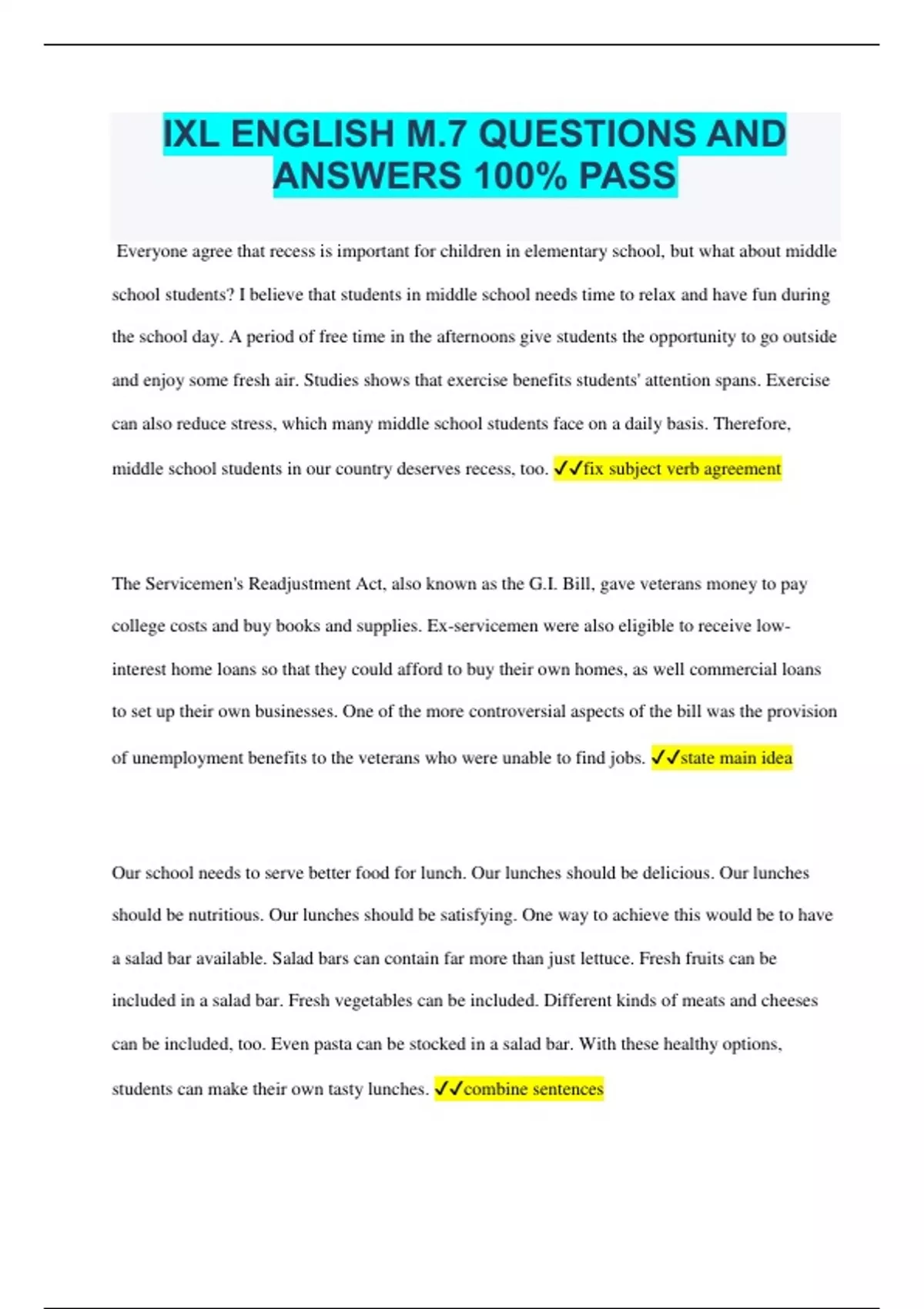 IXL ENGLISH M.7 QUESTIONS AND ANSWERS 100% PASS

Everyone agree that recess is important for children in elementary school, but what about middle school students? I believe that students in middle school needs time to relax and have fun during the school day. A period of free time in the afternoons give students the opportunity to go outside and enjoy some fresh air. Studies shows that exercise benefits students' attention spans. Exercise can also reduce stress, which many middle school students face on a daily basis. Therefore, middle school students in our country deserves recess, too. ✓✓fix subject verb agreement

The Servicemen's Readjustment Act, also known as the G.I. Bill, gave veterans money to pay college costs and buy books and supplies. Ex-servicemen were also eligible to receive low-interest home loans so that they could afford to buy their own homes, as well commercial loans to set up their own businesses. One of the more controversial aspects of the bill was the provision of unemployment benefits to the veterans who were unable to find jobs. ✓✓state main idea

Our school needs to serve better food for lunch. Our lunches should be delicious. Our lunches should be nutritious. Our lunches should be satisfying. One way to achieve this would be to have a salad bar available. Salad bars can contain far more than just lettuce. Fresh fruits can be included in a salad bar. Fresh vegetables can be included. Different kinds of meats and cheeses can be included, too. Even pasta can be stocked in a salad bar. With these healthy options, students can make their own tasty lunches. ✓✓combine sentences